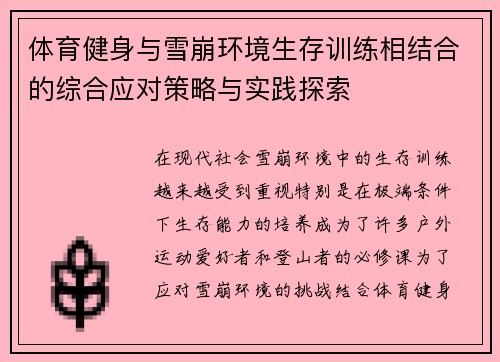 体育健身与雪崩环境生存训练相结合的综合应对策略与实践探索

在现代社会雪崩环境中的生存训练越来越受到重视特别是在极端条件下生存能力的培养成为了许多户外运动爱好者和登山者的必修课为了应对雪崩环境的挑战结合体育健身